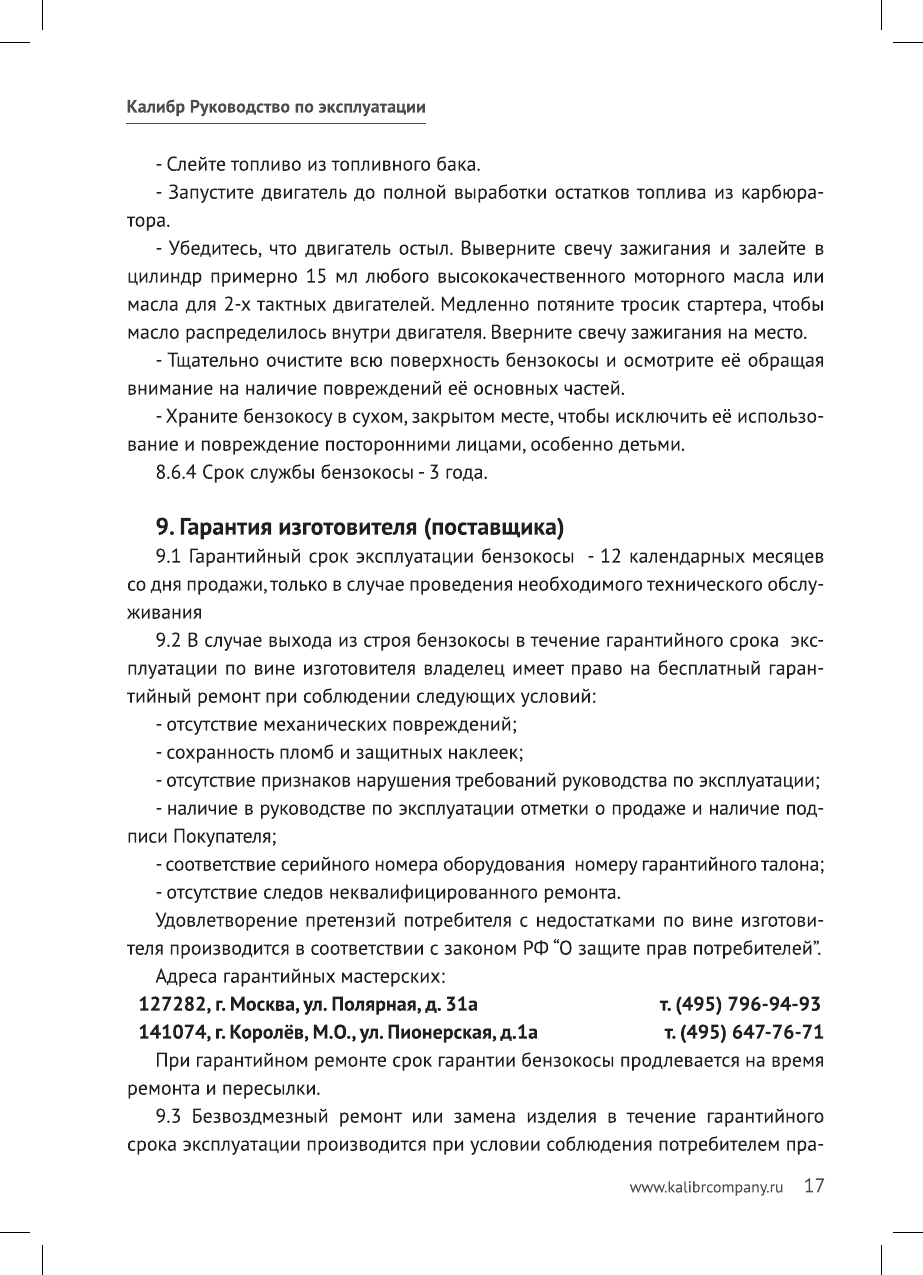 Калибр Руководство по эксплуатации

- Слейте топливо из топливного бака.

- Запустите двигатель до полной выработки остатков топлива из карбюратора.

- Убедитесь, что двигатель остыл. Выверните свечу зажигания и залейте в цилиндр примерно 15 мл любого высококачественного моторного масла или масла для 2-х тактных двигателей. Медленно потяните тросик стартера, чтобы масло распределилось внутри двигателя. Вверните свечу зажигания на место.

- Тщательно очистите всю поверхность бензокосы и осмотрите её обращая внимание на наличие повреждений её основных частей.

- Храните бензокосу в сухом, закрытом месте, чтобы исключить её использование и повреждение посторонними лицами, особенно детьми.

8.6.4 Срок службы бензокосы - 3 года.

9. Гарантия изготовителя (поставщика)

9.1 Гарантийный срок эксплуатации бензокосы - 12 календарных месяцев со дня продажи, только в случае проведения необходимого технического обслуживания

9.2 В случае выхода из строя бензокосы в течение гарантийного срока эксплуатации по вине изготовителя владелец имеет право на бесплатный гарантийный ремонт при соблюдении следующих условий:

- отсутствие механических повреждений;

- сохранность пломб и защитных наклеек;

- отсутствие признаков нарушения требований руководства по эксплуатации;

- наличие в руководстве по эксплуатации отметки о продаже и наличие подписи Покупателя;

- соответствие серийного номера оборудования номеру гарантийного талона;

- отсутствие следов неквалифицированного ремонта.

Удовлетворение претензий потребителя с недостатками по вине изготовителя производится в соответствии с законом РФ “О защите прав потребителей”.

Адреса гарантийных мастерских:

127282, г. Москва, ул. Полярная, д. 31а т. (495) 796-94-93

141074, г. Королёв, М.О., ул. Пионерская, д.1а т. (495) 647-76-71

При гарантийном ремонте срок гарантии бензокосы продлевается на время ремонта и пересылки.

9.3 Безвоздмезный ремонт или замена изделия в течение гарантийного срока эксплуатации производится при условии соблюдения потребителем пра-

www.kalibrcompany.ru 17